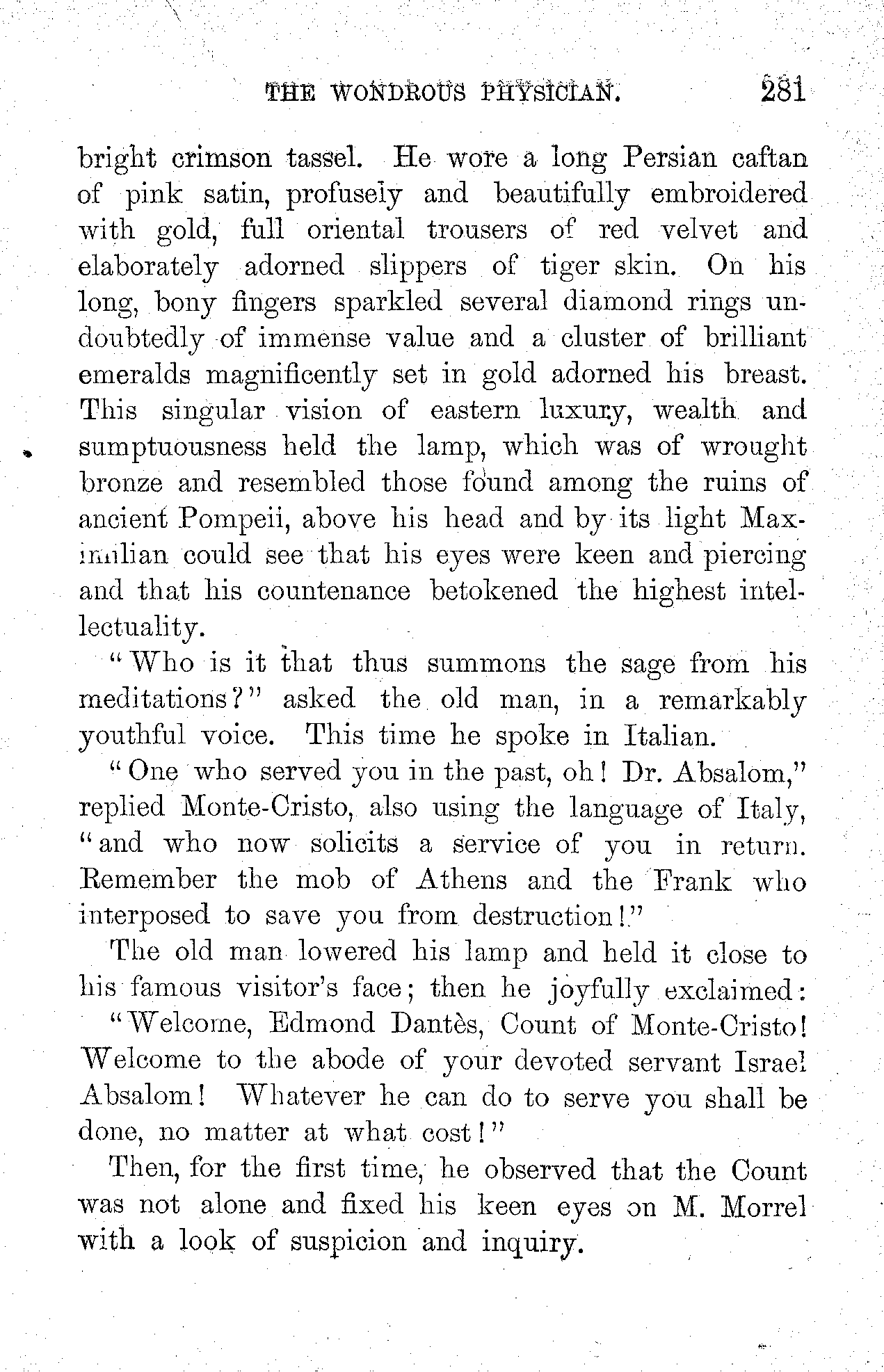 THE WONDROUS PHYSICIAN. 281

bright crimson tassel. He wore a long Persian caftan of pink satin, profusely and beautifully embroidered with gold, full oriental trousers of red velvet and elaborately adorned slippers of tiger skin. On his long, bony fingers sparkled several diamond rings undoubtedly of immense value and a cluster of brilliant emeralds magnificently set in gold adorned his breast. This singular vision of eastern luxury, wealth and sumptuousness held the lamp, which was of wrought bronze and resembled those found among the ruins of ancient Pompeii, above his head and by its light Maximilian could see that his eyes were keen and piercing and that his countenance betokened the highest intellectuality.

"Who is it that thus summons the sage from his meditations?" asked the old man, in a remarkably youthful voice. This time he spoke in Italian.

"One who served you in the past, oh! Dr. Absalom," replied Monte-Cristo, also using the language of Italy, "and who now solicits a service of you in return. Remember the mob of Athens and the Frank who interposed to save you from destruction!"

The old man lowered his lamp and held it close to his famous visitor's face; then he joyfully exclaimed:

"Welcome, Edmond Dantès, Count of Monte-Cristo! Welcome to the abode of your devoted servant Israel Absalom! Whatever he can do to serve you shall be done, no matter at what cost!"

Then, for the first time, he observed that the Count was not alone and fixed his keen eyes on M. Morrel with a look of suspicion and inquiry.